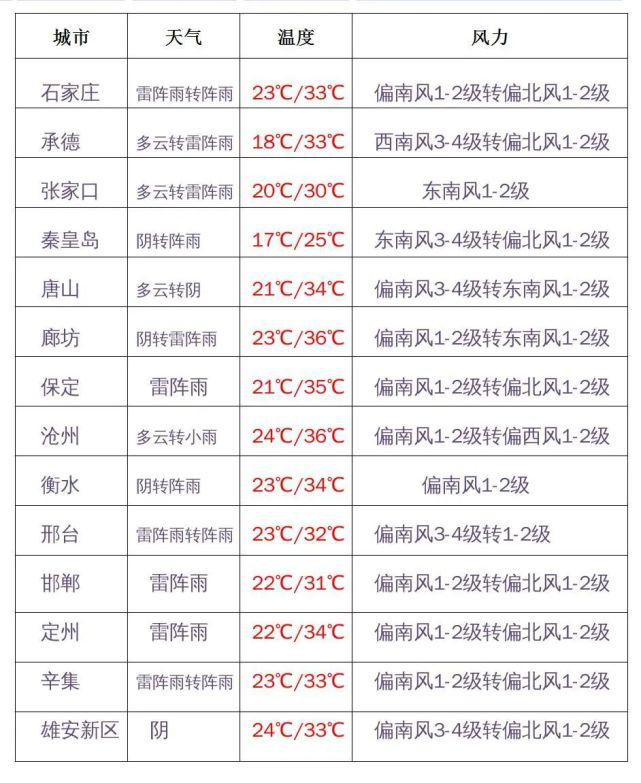 | 城市 | 天气 | 温度 | 风力 |
|---|---|---|---|
| 石家庄 | 雷阵雨转阵雨 | 23℃/33℃ | 偏南风1-2级转偏北风1-2级 |
| 承德 | 多云转雷阵雨 | 18℃/33℃ | 西南风3-4级转偏北风1-2级 |
| 张家口 | 多云转雷阵雨 | 20℃/30℃ | 东南风1-2级 |
| 秦皇岛 | 阴转阵雨 | 17℃/25℃ | 东南风3-4级转偏北风1-2级 |
| 唐山 | 多云转阴 | 21℃/34℃ | 偏南风3-4级转东南风1-2级 |
| 廊坊 | 阴转雷阵雨 | 23℃/36℃ | 偏南风1-2级转东南风1-2级 |
| 保定 | 雷阵雨 | 21℃/35℃ | 偏南风1-2级转偏北风1-2级 |
| 沧州 | 多云转小雨 | 24℃/36℃ | 偏南风1-2级转偏西风1-2级 |
| 衡水 | 阴转阵雨 | 23℃/34℃ | 偏南风1-2级 |
| 邢台 | 雷阵雨转阵雨 | 23℃/32℃ | 偏南风3-4级转1-2级 |
| 邯郸 | 雷阵雨 | 22℃/31℃ | 偏南风1-2级转偏北风1-2级 |
| 定州 | 雷阵雨 | 22℃/34℃ | 偏南风1-2级转偏北风1-2级 |
| 辛集 | 雷阵雨转阵雨 | 23℃/33℃ | 偏南风1-2级转偏北风1-2级 |
| 雄安新区 | 阴 | 24℃/33℃ | 偏南风3-4级转偏北风1-2级 |